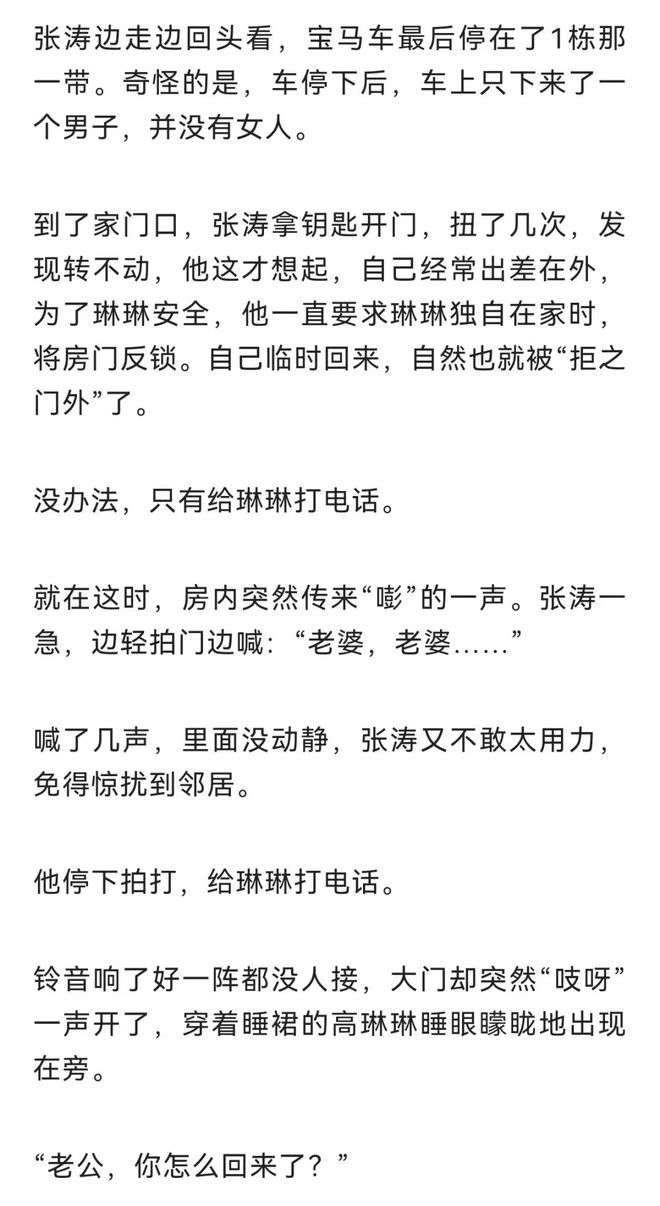 张涛边走边回头看，宝马车最后停在了1栋那一带。奇怪的是，车停下后，车上只下来了一个男子，并没有女人。

到了家门口，张涛拿钥匙开门，扭了几次，发现转不动，他这才想起，自己经常出差在外，为了琳琳安全，他一直要求琳琳独自在家时，将房门反锁。自己临时回来，自然也就被“拒之门外”了。

没办法，只有给琳琳打电话。

就在这时，房内突然传来“嘭”的一声。张涛一急，边轻拍门边喊：“老婆，老婆……”

喊了几声，里面没动静，张涛又不敢太用力，免得惊扰到邻居。

他停下拍打，给琳琳打电话。

铃音响了好一阵都没人接，大门却突然“吱呀”一声开了，穿着睡裙的高琳琳睡眼朦胧地出现在旁。

“老公，你怎么回来了？”